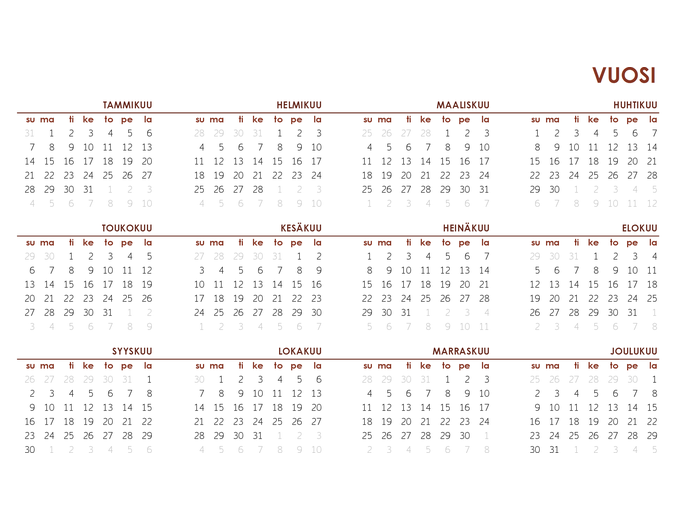 VUOSI

TAMMIKUU

| su | ma | ti | ke | to | pe | la |
|---|---|---|---|---|---|---|
| 31 | 1 | 2 | 3 | 4 | 5 | 6 |
| 7 | 8 | 9 | 10 | 11 | 12 | 13 |
| 14 | 15 | 16 | 17 | 18 | 19 | 20 |
| 21 | 22 | 23 | 24 | 25 | 26 | 27 |
| 28 | 29 | 30 | 31 | 1 | 2 | 3 |
| 4 | 5 | 6 | 7 | 8 | 9 | 10 |

HELMIKUU

| su | ma | ti | ke | to | pe | la |
|---|---|---|---|---|---|---|
| 28 | 29 | 30 | 31 | 1 | 2 | 3 |
| 4 | 5 | 6 | 7 | 8 | 9 | 10 |
| 11 | 12 | 13 | 14 | 15 | 16 | 17 |
| 18 | 19 | 20 | 21 | 22 | 23 | 24 |
| 25 | 26 | 27 | 28 | 1 | 2 | 3 |
| 4 | 5 | 6 | 7 | 8 | 9 | 10 |

MAALISKUU

| su | ma | ti | ke | to | pe | la |
|---|---|---|---|---|---|---|
| 25 | 26 | 27 | 28 | 1 | 2 | 3 |
| 4 | 5 | 6 | 7 | 8 | 9 | 10 |
| 11 | 12 | 13 | 14 | 15 | 16 | 17 |
| 18 | 19 | 20 | 21 | 22 | 23 | 24 |
| 25 | 26 | 27 | 28 | 29 | 30 | 31 |
| 1 | 2 | 3 | 4 | 5 | 6 | 7 |

HUHTIKUU

| su | ma | ti | ke | to | pe | la |
|---|---|---|---|---|---|---|
| 1 | 2 | 3 | 4 | 5 | 6 | 7 |
| 8 | 9 | 10 | 11 | 12 | 13 | 14 |
| 15 | 16 | 17 | 18 | 19 | 20 | 21 |
| 22 | 23 | 24 | 25 | 26 | 27 | 28 |
| 29 | 30 | 1 | 2 | 3 | 4 | 5 |
| 6 | 7 | 8 | 9 | 10 | 11 | 12 |

TOUKOKUU

| su | ma | ti | ke | to | pe | la |
|---|---|---|---|---|---|---|
| 29 | 30 | 1 | 2 | 3 | 4 | 5 |
| 6 | 7 | 8 | 9 | 10 | 11 | 12 |
| 13 | 14 | 15 | 16 | 17 | 18 | 19 |
| 20 | 21 | 22 | 23 | 24 | 25 | 26 |
| 27 | 28 | 29 | 30 | 31 | 1 | 2 |
| 3 | 4 | 5 | 6 | 7 | 8 | 9 |

KESÄKUU

| su | ma | ti | ke | to | pe | la |
|---|---|---|---|---|---|---|
| 27 | 28 | 29 | 30 | 31 | 1 | 2 |
| 3 | 4 | 5 | 6 | 7 | 8 | 9 |
| 10 | 11 | 12 | 13 | 14 | 15 | 16 |
| 17 | 18 | 19 | 20 | 21 | 22 | 23 |
| 24 | 25 | 26 | 27 | 28 | 29 | 30 |
| 1 | 2 | 3 | 4 | 5 | 6 | 7 |

HEINÄKUU

| su | ma | ti | ke | to | pe | la |
|---|---|---|---|---|---|---|
| 1 | 2 | 3 | 4 | 5 | 6 | 7 |
| 8 | 9 | 10 | 11 | 12 | 13 | 14 |
| 15 | 16 | 17 | 18 | 19 | 20 | 21 |
| 22 | 23 | 24 | 25 | 26 | 27 | 28 |
| 29 | 30 | 31 | 1 | 2 | 3 | 4 |
| 5 | 6 | 7 | 8 | 9 | 10 | 11 |

ELOKUU

| su | ma | ti | ke | to | pe | la |
|---|---|---|---|---|---|---|
| 29 | 30 | 31 | 1 | 2 | 3 | 4 |
| 5 | 6 | 7 | 8 | 9 | 10 | 11 |
| 12 | 13 | 14 | 15 | 16 | 17 | 18 |
| 19 | 20 | 21 | 22 | 23 | 24 | 25 |
| 26 | 27 | 28 | 29 | 30 | 31 | 1 |
| 2 | 3 | 4 | 5 | 6 | 7 | 8 |

SYYSKUU

| su | ma | ti | ke | to | pe | la |
|---|---|---|---|---|---|---|
| 26 | 27 | 28 | 29 | 30 | 31 | 1 |
| 2 | 3 | 4 | 5 | 6 | 7 | 8 |
| 9 | 10 | 11 | 12 | 13 | 14 | 15 |
| 16 | 17 | 18 | 19 | 20 | 21 | 22 |
| 23 | 24 | 25 | 26 | 27 | 28 | 29 |
| 30 | 1 | 2 | 3 | 4 | 5 | 6 |

LOKAKUU

| su | ma | ti | ke | to | pe | la |
|---|---|---|---|---|---|---|
| 30 | 1 | 2 | 3 | 4 | 5 | 6 |
| 7 | 8 | 9 | 10 | 11 | 12 | 13 |
| 14 | 15 | 16 | 17 | 18 | 19 | 20 |
| 21 | 22 | 23 | 24 | 25 | 26 | 27 |
| 28 | 29 | 30 | 31 | 1 | 2 | 3 |
| 4 | 5 | 6 | 7 | 8 | 9 | 10 |

MARRASKUU

| su | ma | ti | ke | to | pe | la |
|---|---|---|---|---|---|---|
| 28 | 29 | 30 | 31 | 1 | 2 | 3 |
| 4 | 5 | 6 | 7 | 8 | 9 | 10 |
| 11 | 12 | 13 | 14 | 15 | 16 | 17 |
| 18 | 19 | 20 | 21 | 22 | 23 | 24 |
| 25 | 26 | 27 | 28 | 29 | 30 | 1 |
| 2 | 3 | 4 | 5 | 6 | 7 | 8 |

JOULUKUU

| su | ma | ti | ke | to | pe | la |
|---|---|---|---|---|---|---|
| 25 | 26 | 27 | 28 | 29 | 30 | 1 |
| 2 | 3 | 4 | 5 | 6 | 7 | 8 |
| 9 | 10 | 11 | 12 | 13 | 14 | 15 |
| 16 | 17 | 18 | 19 | 20 | 21 | 22 |
| 23 | 24 | 25 | 26 | 27 | 28 | 29 |
| 30 | 31 | 1 | 2 | 3 | 4 | 5 |